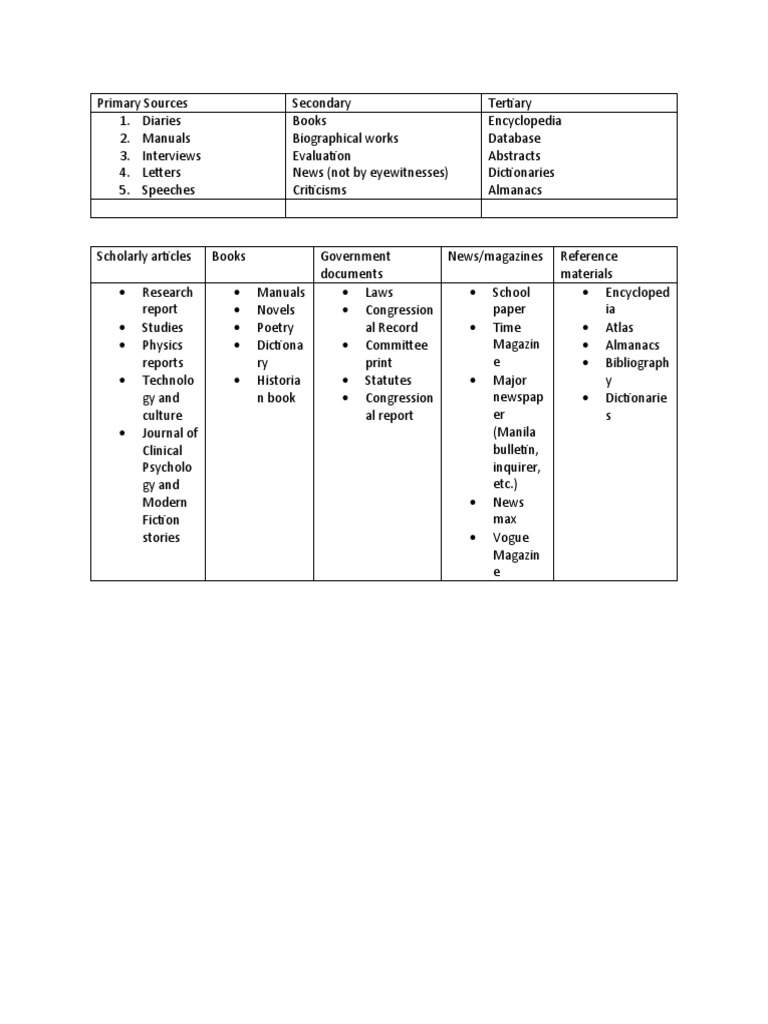 | Primary Sources | Secondary | Tertiary |
|---|---|---|
| 1. Diaries<br>2. Manuals<br>3. Interviews<br>4. Letters<br>5. Speeches | Books<br>Biographical works<br>Evaluation<br>News (not by eyewitnesses)<br>Criticisms | Encyclopedia<br>Database<br>Abstracts<br>Dictionaries<br>Almanacs |
| | | |

| Scholarly articles | Books | Government documents | News/magazines | Reference materials |
|---|---|---|---|---|
| • Research report<br>• Studies<br>• Physics reports<br>• Technology and culture<br>• Journal of Clinical Psychology and Modern Fiction stories | • Manuals<br>• Novels<br>• Poetry<br>• Dictionary<br>• Historian book | • Laws<br>• Congressional Record<br>• Committee print<br>• Statutes<br>• Congressional report | • School paper<br>• Time Magazine<br>• Major newspaper (Manila bulletin, inquirer, etc.)<br>• News max<br>• Vogue Magazine | • Encyclopedia<br>• Atlas<br>• Almanacs<br>• Bibliography<br>• Dictionaries |